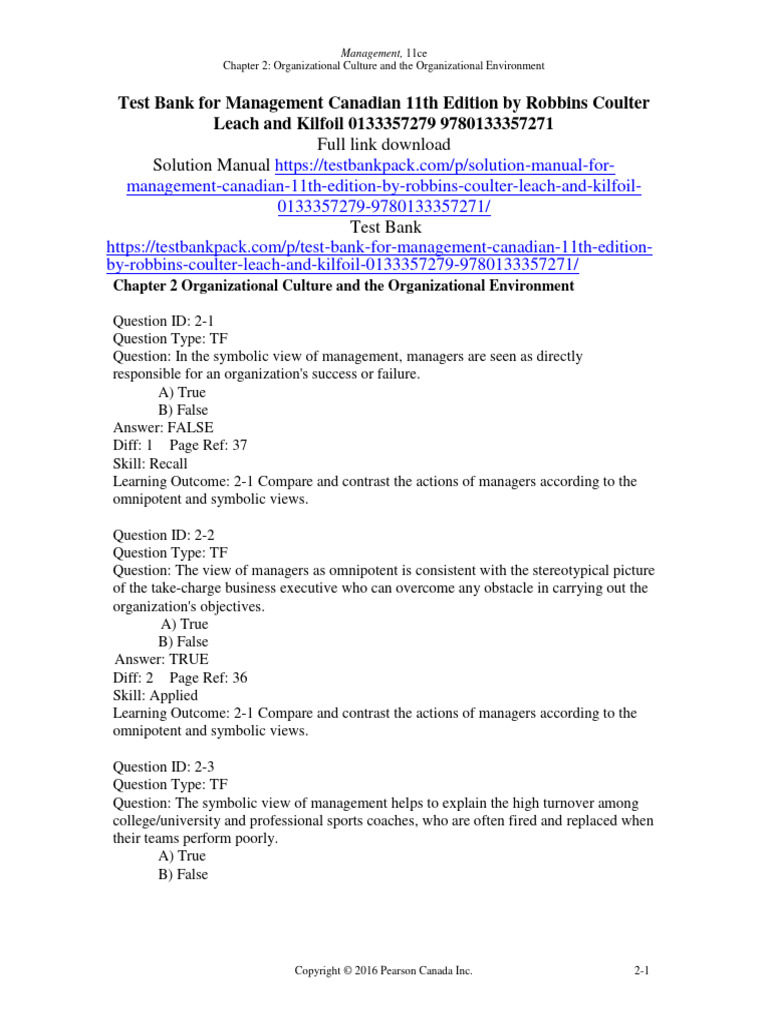 Management, 11ce
Chapter 2: Organizational Culture and the Organizational Environment

Test Bank for Management Canadian 11th Edition by Robbins Coulter Leach and Kilfoil 0133357279 9780133357271
Full link download
Solution Manual https://testbankpack.com/p/solution-manual-for-management-canadian-11th-edition-by-robbins-coulter-leach-and-kilfoil-0133357279-9780133357271/
Test Bank
https://testbankpack.com/p/test-bank-for-management-canadian-11th-edition-by-robbins-coulter-leach-and-kilfoil-0133357279-9780133357271/

Chapter 2 Organizational Culture and the Organizational Environment

Question ID: 2-1
Question Type: TF
Question: In the symbolic view of management, managers are seen as directly responsible for an organization's success or failure.
A) True
B) False
Answer: FALSE
Diff: 1 Page Ref: 37
Skill: Recall
Learning Outcome: 2-1 Compare and contrast the actions of managers according to the omnipotent and symbolic views.

Question ID: 2-2
Question Type: TF
Question: The view of managers as omnipotent is consistent with the stereotypical picture of the take-charge business executive who can overcome any obstacle in carrying out the organization's objectives.
A) True
B) False
Answer: TRUE
Diff: 2 Page Ref: 36
Skill: Applied
Learning Outcome: 2-1 Compare and contrast the actions of managers according to the omnipotent and symbolic views.

Question ID: 2-3
Question Type: TF
Question: The symbolic view of management helps to explain the high turnover among college/university and professional sports coaches, who are often fired and replaced when their teams perform poorly.
A) True
B) False

Copyright © 2016 Pearson Canada Inc. 2-1